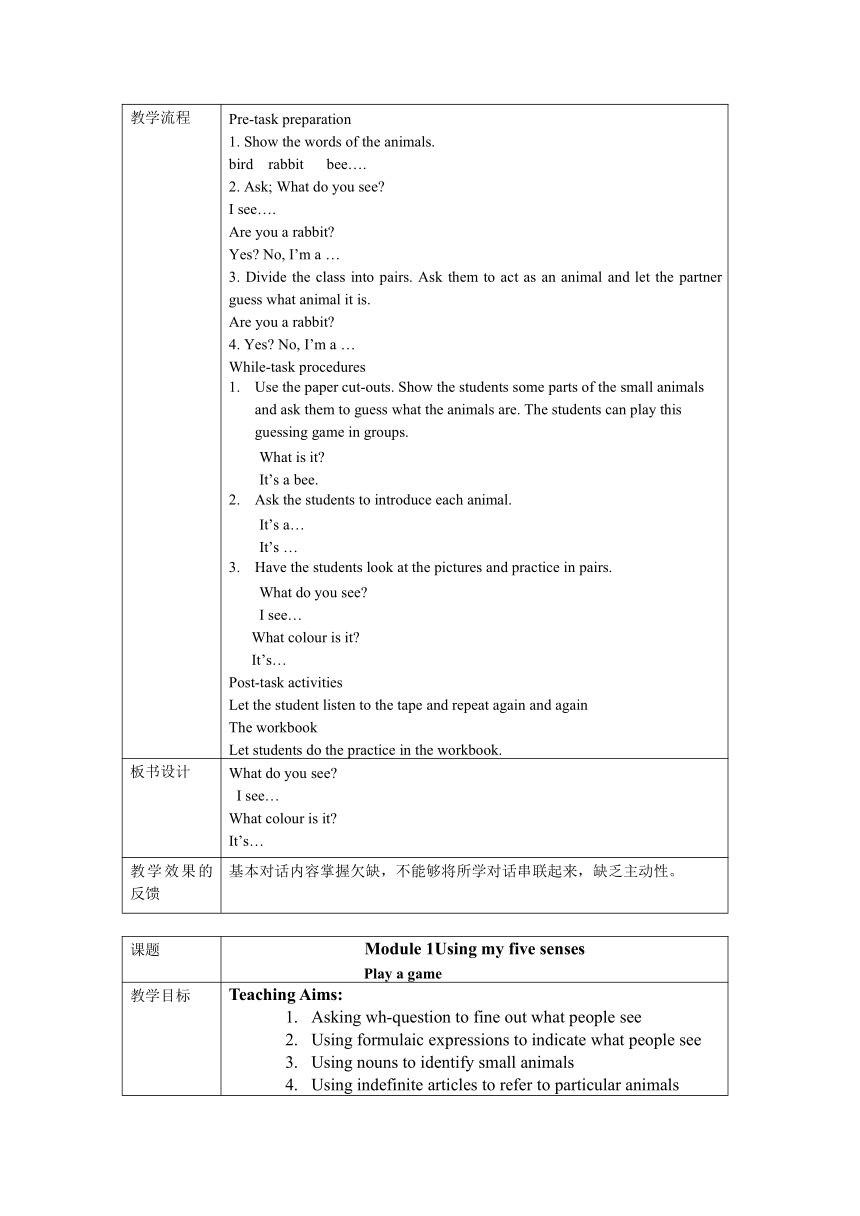 | 教学流程 | Pre-task preparation<br>1. Show the words of the animals.<br>bird rabbit bee….<br>2. Ask; What do you see?<br>I see….<br>Are you a rabbit?<br>Yes? No, I'm a …<br>3. Divide the class into pairs. Ask them to act as an animal and let the partner guess what animal it is.<br>Are you a rabbit?<br>4. Yes? No, I'm a …<br>While-task procedures<br>1. Use the paper cut-outs. Show the students some parts of the small animals and ask them to guess what the animals are. The students can play this guessing game in groups.<br>What is it?<br>It's a bee.<br>2. Ask the students to introduce each animal.<br>It's a…<br>It's …<br>3. Have the students look at the pictures and practice in pairs.<br>What do you see?<br>I see…<br>What colour is it?<br>It's…<br>Post-task activities<br>Let the student listen to the tape and repeat again and again<br>The workbook<br>Let students do the practice in the workbook. |
|---|---|
| 板书设计 | What do you see?<br>I see…<br>What colour is it?<br>It's… |
| 教学效果的反馈 | 基本对话内容掌握欠缺，不能够将所学对话串联起来，缺乏主动性。 |

| 课题 | Module 1Using my five senses<br>Play a game |
|---|---|
| 教学目标 | Teaching Aims:<br>1. Asking wh-question to fine out what people see<br>2. Using formulaic expressions to indicate what people see<br>3. Using nouns to identify small animals<br>4. Using indefinite articles to refer to particular animals |